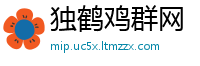 独鹤鸡群网

mip.uc5x.ltmzzx.com